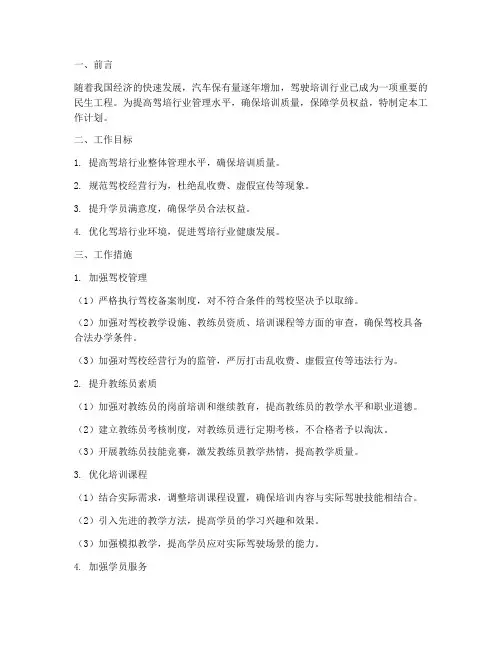 一、前言

随着我国经济的快速发展，汽车保有量逐年增加，驾驶培训行业已成为一项重要的民生工程。为提高驾培行业管理水平，确保培训质量，保障学员权益，特制定本工作计划。

二、工作目标

1. 提高驾培行业整体管理水平，确保培训质量。

2. 规范驾校经营行为，杜绝乱收费、虚假宣传等现象。

3. 提升学员满意度，确保学员合法权益。

4. 优化驾培行业环境，促进驾培行业健康发展。

三、工作措施

1. 加强驾校管理

（1）严格执行驾校备案制度，对不符合条件的驾校坚决予以取缔。

（2）加强对驾校教学设施、教练员资质、培训课程等方面的审查，确保驾校具备合法办学条件。

（3）加强对驾校经营行为的监管，严厉打击乱收费、虚假宣传等违法行为。

2. 提升教练员素质

（1）加强对教练员的岗前培训和继续教育，提高教练员的教学水平和职业道德。

（2）建立教练员考核制度，对教练员进行定期考核，不合格者予以淘汰。

（3）开展教练员技能竞赛，激发教练员教学热情，提高教学质量。

3. 优化培训课程

（1）结合实际需求，调整培训课程设置，确保培训内容与实际驾驶技能相结合。

（2）引入先进的教学方法，提高学员的学习兴趣和效果。

（3）加强模拟教学，提高学员应对实际驾驶场景的能力。

4. 加强学员服务